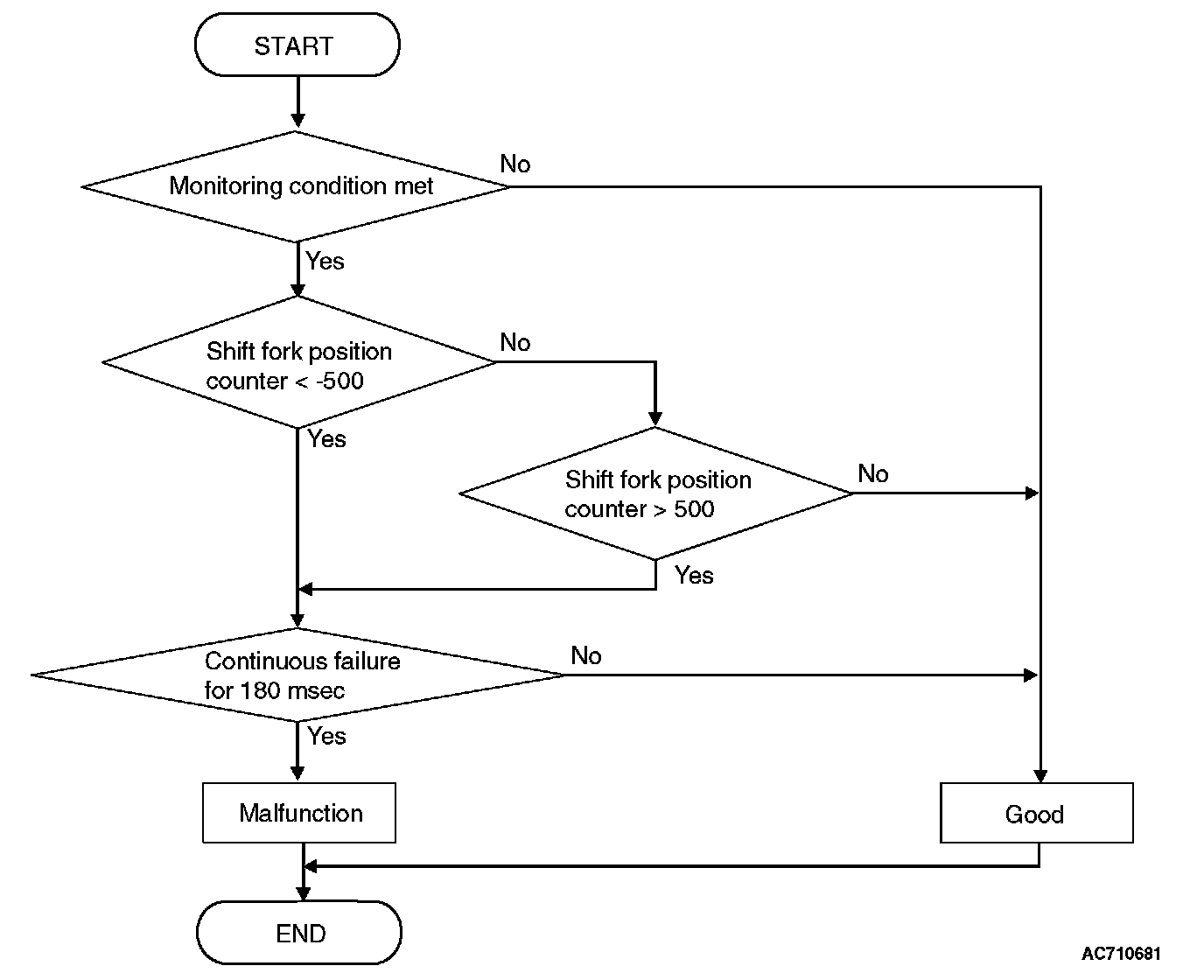 START

Monitoring condition met

No

Yes

Shift fork position counter < -500

No

Yes

Shift fork position counter > 500

No

Yes

Continuous failure for 180 msec

No

Yes

Malfunction

Good

END

AC710681